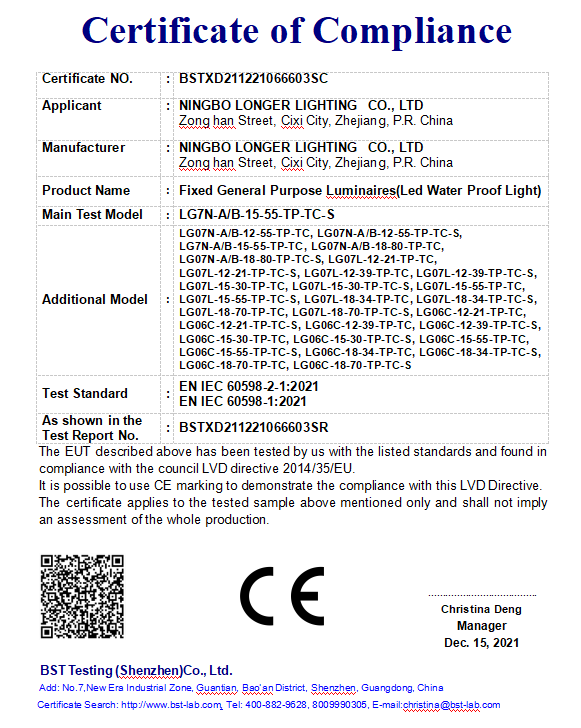 Certificate of Compliance

| Certificate NO. | : | BSTXD211221066603SC |
|---|---|---|
| Applicant | : | NINGBO LONGER LIGHTING CO., LTD Zong han Street, Cixi City, Zhejiang, P.R. China |
| Manufacturer | : | NINGBO LONGER LIGHTING CO., LTD Zong han Street, Cixi City, Zhejiang, P.R. China |
| Product Name | : | Fixed General Purpose Luminaires(Led Water Proof Light) |
| Main Test Model | : | LG7N-A/B-15-55-TP-TC-S |
| Additional Model | : | LG07N-A/B-12-55-TP-TC, LG07N-A/B-12-55-TP-TC-S, LG7N-A/B-15-55-TP-TC, LG07N-A/B-18-80-TP-TC, LG07N-A/B-18-80-TP-TC-S, LG07L-12-21-TP-TC, LG07L-12-21-TP-TC-S, LG07L-12-39-TP-TC, LG07L-12-39-TP-TC-S, LG07L-15-30-TP-TC, LG07L-15-30-TP-TC-S, LG07L-15-55-TP-TC, LG07L-15-55-TP-TC-S, LG07L-18-34-TP-TC, LG07L-18-34-TP-TC-S, LG07L-18-70-TP-TC, LG07L-18-70-TP-TC-S, LG06C-12-21-TP-TC, LG06C-12-21-TP-TC-S, LG06C-12-39-TP-TC, LG06C-12-39-TP-TC-S, LG06C-15-30-TP-TC, LG06C-15-30-TP-TC-S, LG06C-15-55-TP-TC, LG06C-15-55-TP-TC-S, LG06C-18-34-TP-TC, LG06C-18-34-TP-TC-S, LG06C-18-70-TP-TC, LG06C-18-70-TP-TC-S |
| Test Standard | : | EN IEC 60598-2-1:2021 EN IEC 60598-1:2021 |
| As shown in the Test Report No. | : | BSTXD211221066603SR |

The EUT described above has been tested by us with the listed standards and found in compliance with the council LVD directive 2014/35/EU.
It is possible to use CE marking to demonstrate the compliance with this LVD Directive.
The certificate applies to the tested sample above mentioned only and shall not imply an assessment of the whole production.

CE

Christina Deng
Manager
Dec. 15, 2021

BST Testing (Shenzhen)Co., Ltd.
Add: No.7,New Era Industrial Zone, Guantian, Bao'an District, Shenzhen, Guangdong, China
Certificate Search: http://www.bst-lab.com, Tel: 400-882-9628, 8009990305, E-mail:christina@bst-lab.com